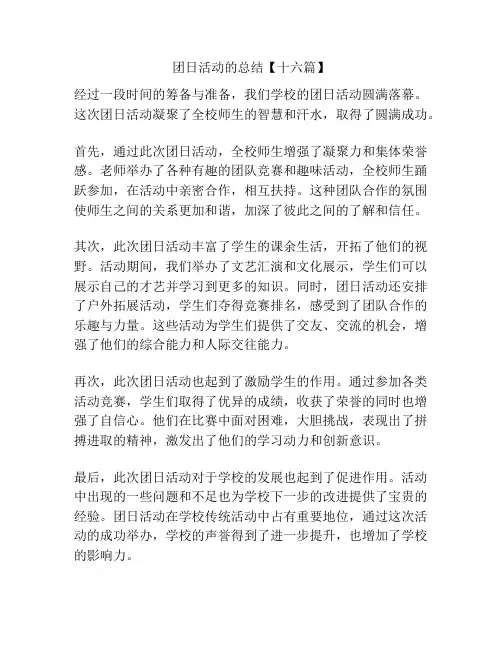 团日活动的总结【十六篇】

经过一段时间的筹备与准备，我们学校的团日活动圆满落幕。这次团日活动凝聚了全校师生的智慧和汗水，取得了圆满成功。

首先，通过此次团日活动，全校师生增强了凝聚力和集体荣誉感。老师举办了各种有趣的团队竞赛和趣味活动，全校师生踊跃参加，在活动中亲密合作，相互扶持。这种团队合作的氛围使师生之间的关系更加和谐，加深了彼此之间的了解和信任。

其次，此次团日活动丰富了学生的课余生活，开拓了他们的视野。活动期间，我们举办了文艺汇演和文化展示，学生们可以展示自己的才艺并学习到更多的知识。同时，团日活动还安排了户外拓展活动，学生们夺得竞赛排名，感受到了团队合作的乐趣与力量。这些活动为学生们提供了交友、交流的机会，增强了他们的综合能力和人际交往能力。

再次，此次团日活动也起到了激励学生的作用。通过参加各类活动竞赛，学生们取得了优异的成绩，收获了荣誉的同时也增强了自信心。他们在比赛中面对困难，大胆挑战，表现出了拼搏进取的精神，激发出了他们的学习动力和创新意识。

最后，此次团日活动对于学校的发展也起到了促进作用。活动中出现的一些问题和不足也为学校下一步的改进提供了宝贵的经验。团日活动在学校传统活动中占有重要地位，通过这次活动的成功举办，学校的声誉得到了进一步提升，也增加了学校的影响力。